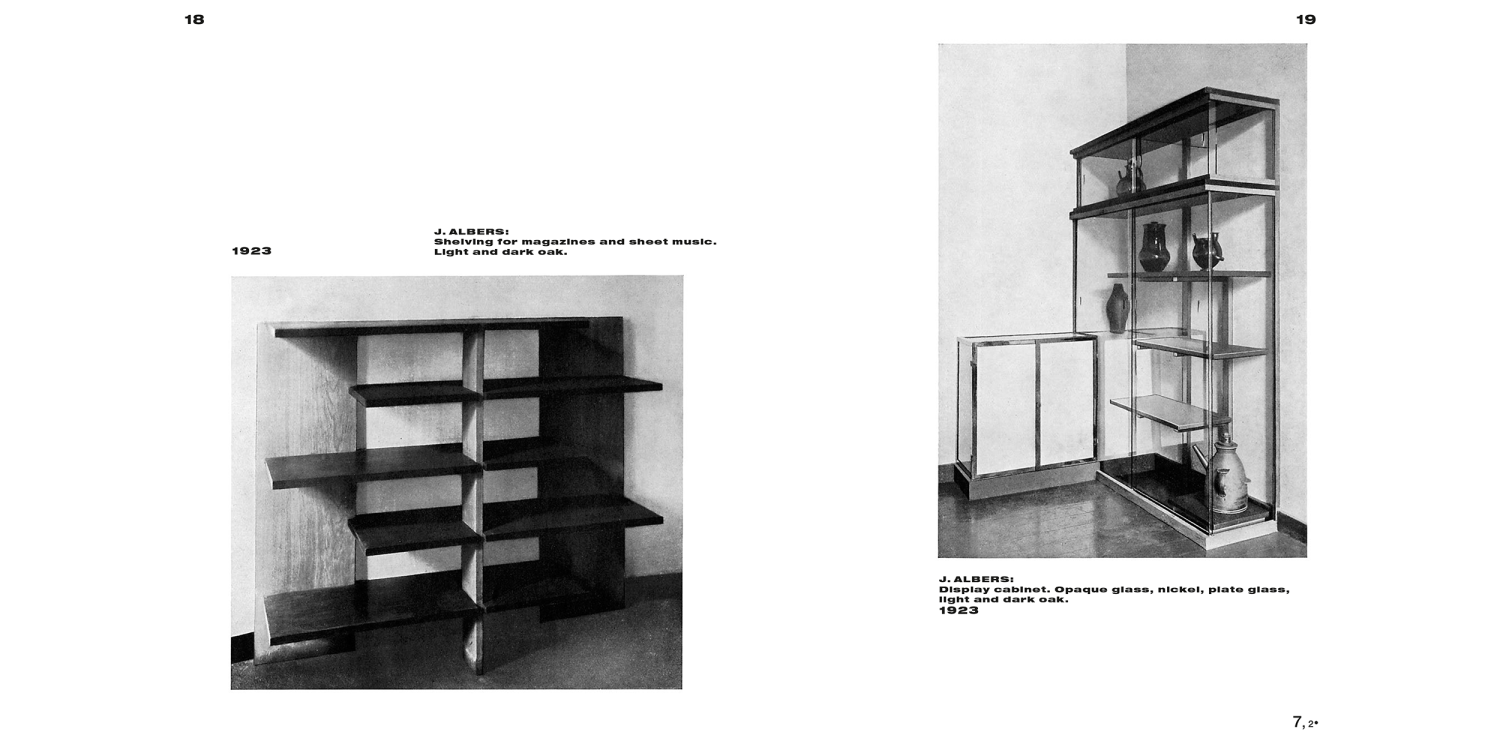 18

1923

J. ALBERS:
Shelving for magazines and sheet music.
Light and dark oak.

19

J. ALBERS:
Display cabinet. Opaque glass, nickel, plate glass, light and dark oak.
1923

7, 2*